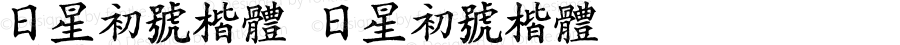 日星初號楷體 日星初號楷體